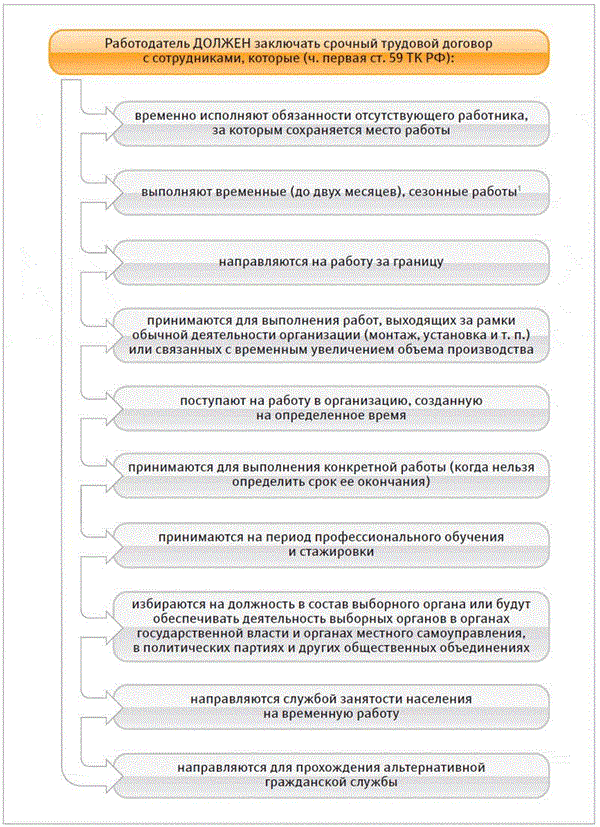 Работодатель ДОЛЖЕН заключать срочный трудовой договор с сотрудниками, которые (ч. первая ст. 59 ТК РФ):

временно исполняют обязанности отсутствующего работника, за которым сохраняется место работы

выполняют временные (до двух месяцев), сезонные работы$^1$

направляются на работу за границу

принимаются для выполнения работ, выходящих за рамки обычной деятельности организации (монтаж, установка и т. п.) или связанных с временным увеличением объема производства

поступают на работу в организацию, созданную на определенное время

принимаются для выполнения конкретной работы (когда нельзя определить срок ее окончания)

принимаются на период профессионального обучения и стажировки

избираются на должность в состав выборного органа или будут обеспечивать деятельность выборных органов в органах государственной власти и органах местного самоуправления, в политических партиях и других общественных объединениях

направляются службой занятости населения на временную работу

направляются для прохождения альтернативной гражданской службы